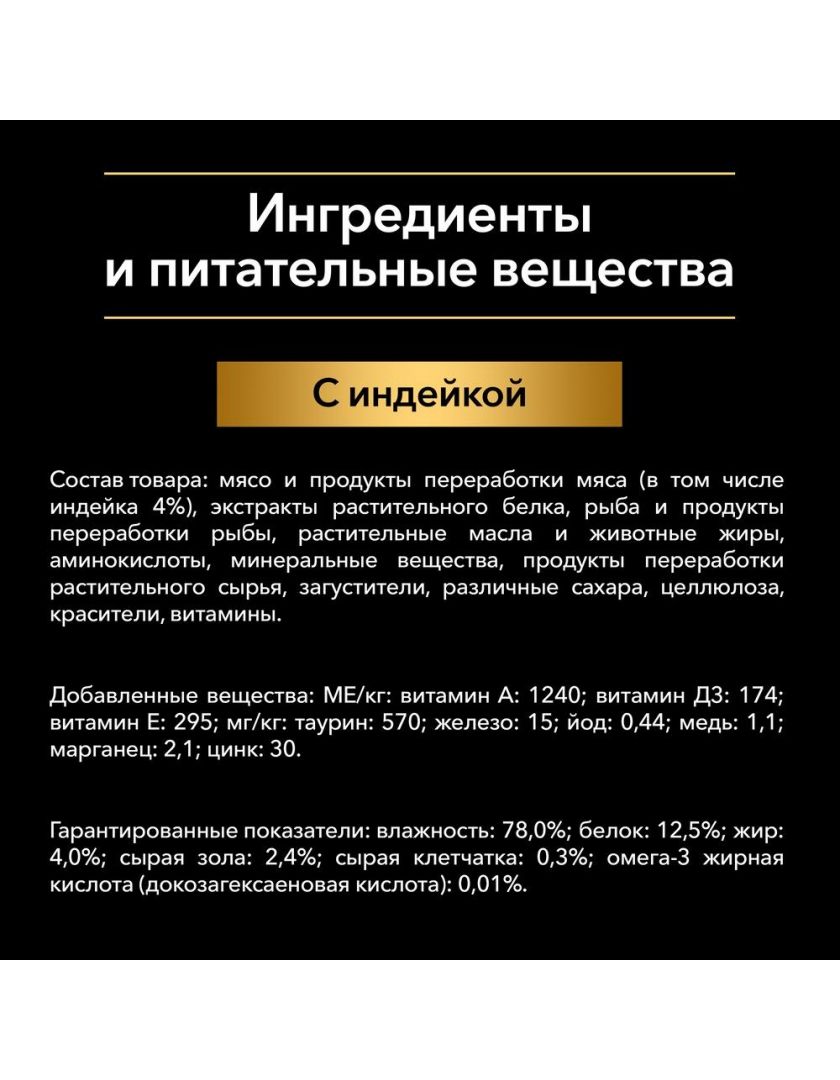 Ингредиенты и питательные вещества

С индейкой

Состав товара: мясо и продукты переработки мяса (в том числе индейка 4%), экстракты растительного белка, рыба и продукты переработки рыбы, растительные масла и животные жиры, аминокислоты, минеральные вещества, продукты переработки растительного сырья, загустители, различные сахара, целлюлоза, красители, витамины.

Добавленные вещества: МЕ/кг: витамин А: 1240; витамин Д3: 174; витамин Е: 295; мг/кг: таурин: 570; железо: 15; йод: 0,44; медь: 1,1; марганец: 2,1; цинк: 30.

Гарантированные показатели: влажность: 78,0%; белок: 12,5%; жир: 4,0%; сырая зола: 2,4%; сырая клетчатка: 0,3%; омега-3 жирная кислота (докозагексаеновая кислота): 0,01%.